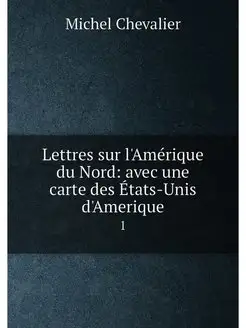 Michel Chevalier

Lettres sur l'Amérique du Nord: avec une carte des États-Unis d'Amerique

1